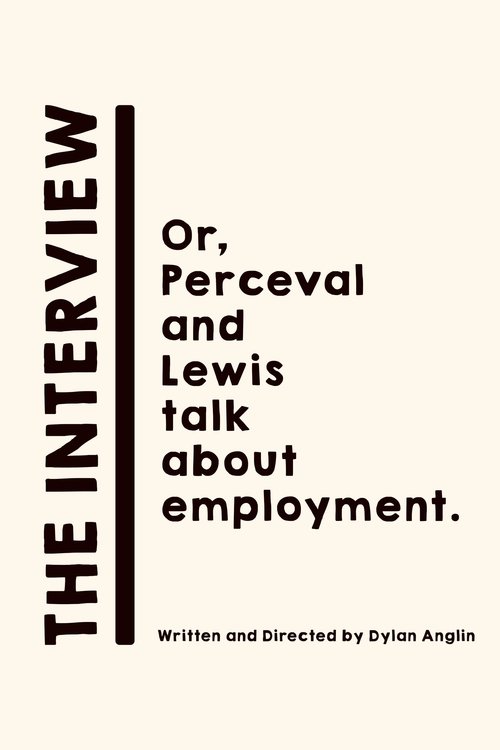 THE INTERVIEW

Or, Perceval and Lewis talk about employment.

Written and Directed by Dylan Anglin